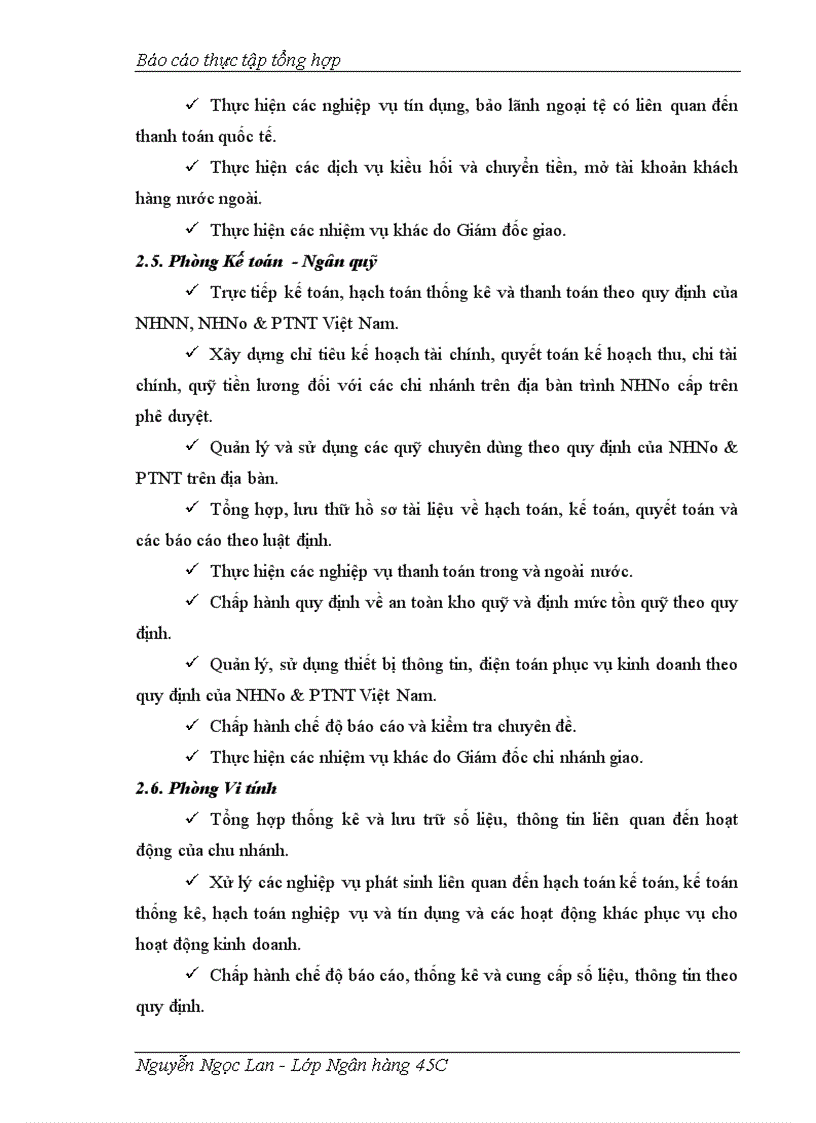 Báo cáo thực tập tổng hợp

✓ Thực hiện các nghiệp vụ tín dụng, bảo lãnh ngoại tệ có liên quan đến thanh toán quốc tế.

✓ Thực hiện các dịch vụ kiều hối và chuyển tiền, mở tài khoản khách hàng nước ngoài.

✓ Thực hiện các nhiệm vụ khác do Giám đốc giao.

2.5. Phòng Kế toán - Ngân quỹ

✓ Trực tiếp kế toán, hạch toán thống kê và thanh toán theo quy định của NHNN, NHNo & PTNT Việt Nam.

✓ Xây dựng chỉ tiêu kế hoạch tài chính, quyết toán kế hoạch thu, chi tài chính, quỹ tiền lương đối với các chi nhánh trên địa bàn trình NHNo cấp trên phê duyệt.

✓ Quản lý và sử dụng các quỹ chuyên dùng theo quy định của NHNo & PTNT trên địa bàn.

✓ Tổng hợp, lưu thữ hồ sơ tài liệu về hạch toán, kế toán, quyết toán và các báo cáo theo luật định.

✓ Thực hiện các nghiệp vụ thanh toán trong và ngoài nước.

✓ Chấp hành quy định về an toàn kho quỹ và định mức tồn quỹ theo quy định.

✓ Quản lý, sử dụng thiết bị thông tin, điện toán phục vụ kinh doanh theo quy định của NHNo & PTNT Việt Nam.

✓ Chấp hành chế độ báo cáo và kiểm tra chuyên đề.

✓ Thực hiện các nhiệm vụ khác do Giám đốc chi nhánh giao.

2.6. Phòng Vi tính

✓ Tổng hợp thống kê và lưu trữ số liệu, thông tin liên quan đến hoạt động của chu nhánh.

✓ Xử lý các nghiệp vụ phát sinh liên quan đến hạch toán kế toán, kế toán thống kê, hạch toán nghiệp vụ và tín dụng và các hoạt động khác phục vụ cho hoạt động kinh doanh.

✓ Chấp hành chế độ báo cáo, thống kê và cung cấp số liệu, thông tin theo quy định.

Nguyễn Ngọc Lan - Lớp Ngân hàng 45C